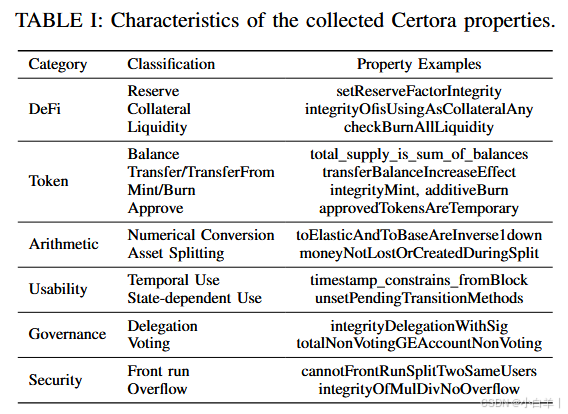 TABLE I: Characteristics of the collected Certora properties.

| Category | Classification | Property Examples |
|---|---|---|
| DeFi | Reserve | setReserveFactorIntegrity |
| | Collateral | integrityOfisUsingAsCollateralAny |
| | Liquidity | checkBurnAllLiquidity |
| Token | Balance | total_supply_is_sum_of_balances |
| | Transfer/TransferFrom | transferBalanceIncreaseEffect |
| | Mint/Burn | integrityMint, additiveBurn |
| | Approve | approvedTokensAreTemporary |
| Arithmetic | Numerical Conversion | toElasticAndToBaseAreInverse1down |
| | Asset Splitting | moneyNotLostOrCreatedDuringSplit |
| Usability | Temporal Use | timestamp_constrains_fromBlock |
| | State-dependent Use | unsetPendingTransitionMethods |
| Governance | Delegation | integrityDelegationWithSig |
| | Voting | totalNonVotingGEAccountNonVoting |
| Security | Front run | cannotFrontRunSplitTwoSameUsers |
| | Overflow | integrityOfMulDivNoOverflow |

CSDN @小白羊